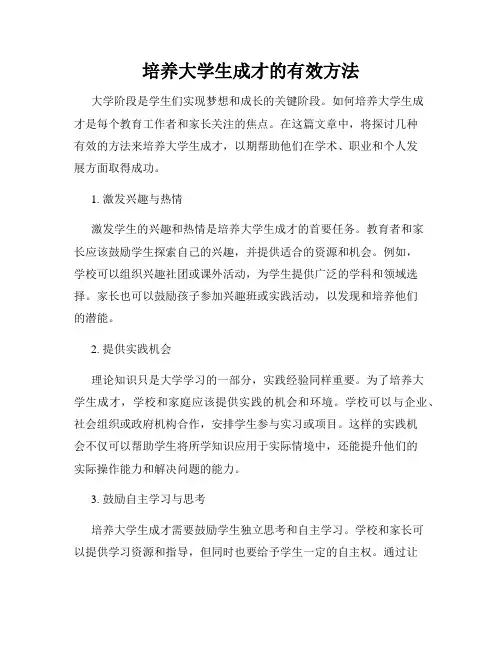 培养大学生成才的有效方法

大学阶段是学生们实现梦想和成长的关键阶段。如何培养大学生成才是每个教育工作者和家长关注的焦点。在这篇文章中，将探讨几种有效的方法来培养大学生成才，以期帮助他们在学术、职业和个人发展方面取得成功。

1. 激发兴趣与热情

激发学生的兴趣和热情是培养大学生成才的首要任务。教育者和家长应该鼓励学生探索自己的兴趣，并提供适合的资源和机会。例如，学校可以组织兴趣社团或课外活动，为学生提供广泛的学科和领域选择。家长也可以鼓励孩子参加兴趣班或实践活动，以发现和培养他们的潜能。

2. 提供实践机会

理论知识只是大学学习的一部分，实践经验同样重要。为了培养大学生成才，学校和家庭应该提供实践的机会和环境。学校可以与企业、社会组织或政府机构合作，安排学生参与实习或项目。这样的实践机会不仅可以帮助学生将所学知识应用于实际情境中，还能提升他们的实际操作能力和解决问题的能力。

3. 鼓励自主学习与思考

培养大学生成才需要鼓励学生独立思考和自主学习。学校和家长可以提供学习资源和指导，但同时也要给予学生一定的自主权。通过让